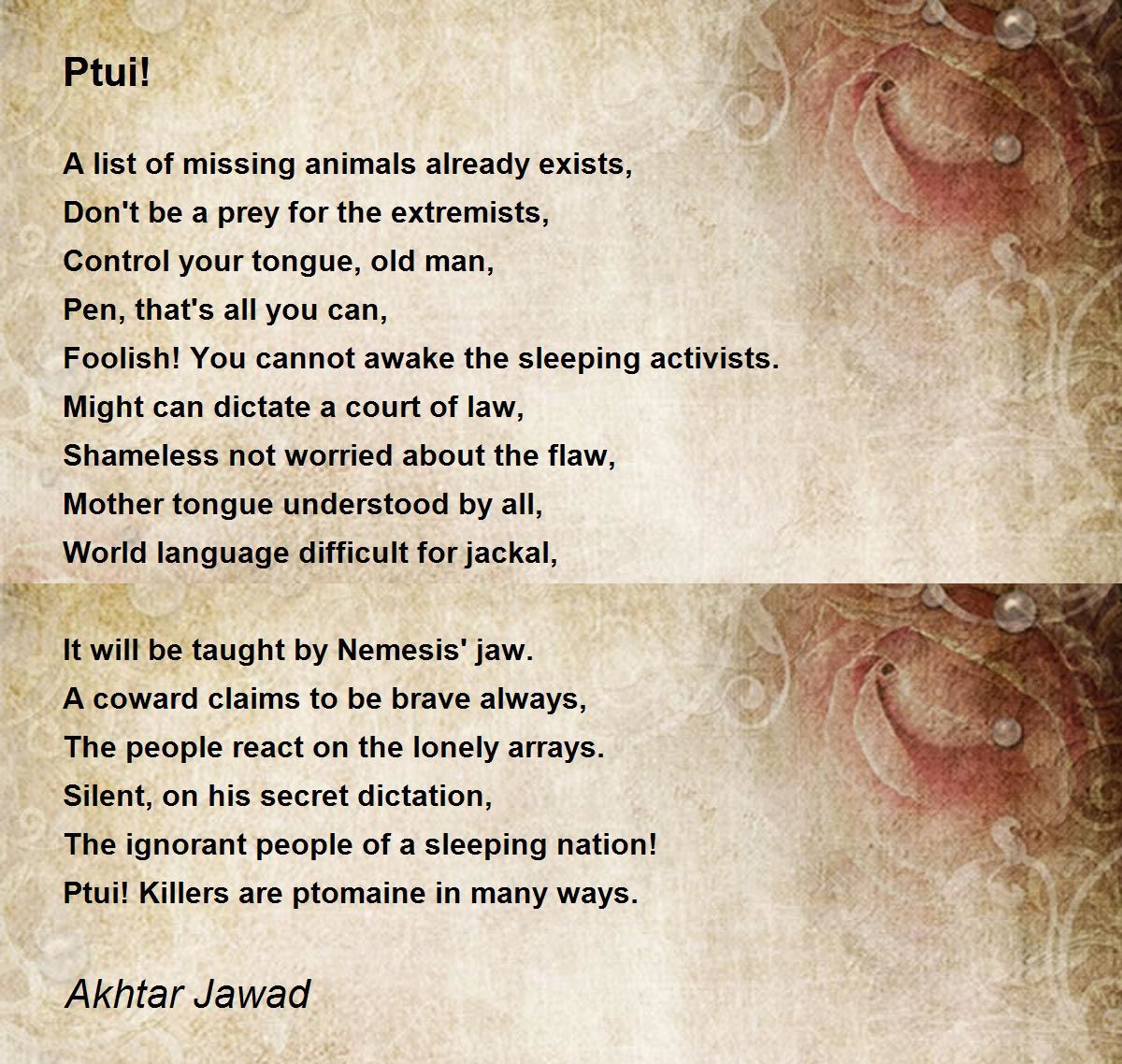 Ptui!

A list of missing animals already exists,
Don't be a prey for the extremists,
Control your tongue, old man,
Pen, that's all you can,
Foolish! You cannot awake the sleeping activists.
Might can dictate a court of law,
Shameless not worried about the flaw,
Mother tongue understood by all,
World language difficult for jackal,

It will be taught by Nemesis' jaw.
A coward claims to be brave always,
The people react on the lonely arrays.
Silent, on his secret dictation,
The ignorant people of a sleeping nation!
Ptui! Killers are ptomaine in many ways.

Akhtar Jawad